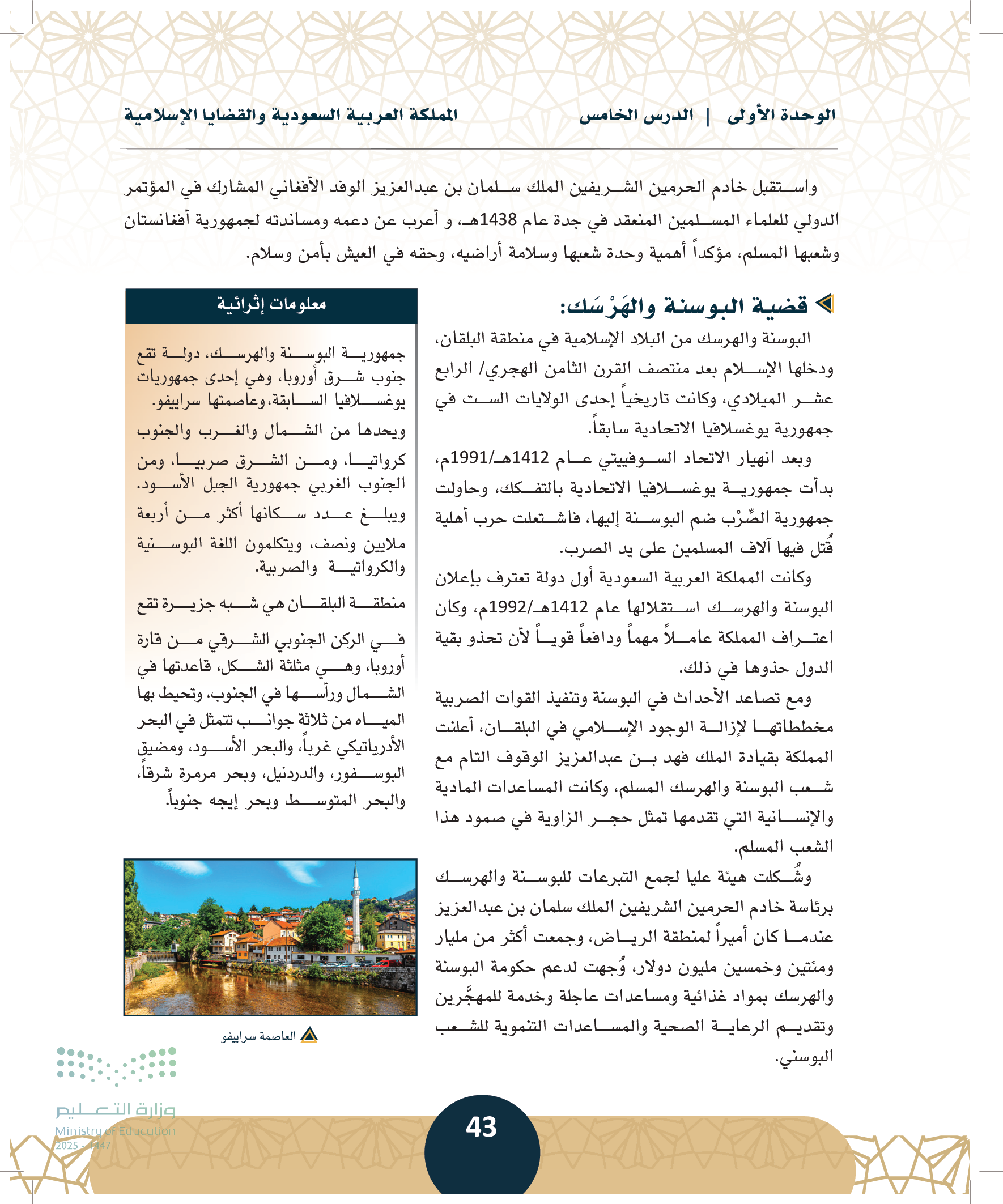 الوحدة الأولى | الدرس الخامس المملكة العربية السعودية والقضايا الإسلامية

واستقبل خادم الحرمين الشريفين الملك سلمان بن عبدالعزيز الوفد الأفغاني المشارك في المؤتمر الدولي للعلماء المسلمين المنعقد في جدة عام 1438هـ، و أعرب عن دعمه ومساندته لجمهورية أفغانستان وشعبها المسلم، مؤكداً أهمية وحدة شعبها وسلامة أراضيه، وحقه في العيش بأمن وسلام.

قضية البوسنة والهَرْسَك:

البوسنة والهرسك من البلاد الإسلامية في منطقة البلقان، ودخلها الإسلام بعد منتصف القرن الثامن الهجري/ الرابع عشر الميلادي، وكانت تاريخياً إحدى الولايات الست في جمهورية يوغسلافيا الاتحادية سابقاً.

وبعد انهيار الاتحاد السوفييتي عام 1412هـ/1991م، بدأت جمهورية يوغسلافيا الاتحادية بالتفكك، وحاولت جمهورية الصِّرْب ضم البوسنة إليها، فاشتعلت حرب أهلية قُتل فيها آلاف المسلمين على يد الصرب.

وكانت المملكة العربية السعودية أول دولة تعترف بإعلان البوسنة والهرسك استقلالها عام 1412هـ/1992م، وكان اعتراف المملكة عاملاً مهماً ودافعاً قوياً لأن تحذو بقية الدول حذوها في ذلك.

ومع تصاعد الأحداث في البوسنة وتنفيذ القوات الصربية مخططاتها لإزالة الوجود الإسلامي في البلقان، أعلنت المملكة بقيادة الملك فهد بن عبدالعزيز الوقوف التام مع شعب البوسنة والهرسك المسلم، وكانت المساعدات المادية والإنسانية التي تقدمها تمثل حجر الزاوية في صمود هذا الشعب المسلم.

وشُكلت هيئة عليا لجمع التبرعات للبوسنة والهرسك برئاسة خادم الحرمين الشريفين الملك سلمان بن عبدالعزيز عندما كان أميراً لمنطقة الرياض، وجمعت أكثر من مليار ومئتين وخمسين مليون دولار، وُجهت لدعم حكومة البوسنة والهرسك بمواد غذائية ومساعدات عاجلة وخدمة للمهجَّرين وتقديم الرعاية الصحية والمساعدات التنموية للشعب البوسني.

معلومات إثرائية

جمهورية البوسنة والهرسك، دولة تقع جنوب شرق أوروبا، وهي إحدى جمهوريات يوغسلافيا السابقة،وعاصمتها سراييفو.

ويحدها من الشمال والغرب والجنوب كرواتيا، ومن الشرق صربيا، ومن الجنوب الغربي جمهورية الجبل الأسود.

ويبلغ عدد سكانها أكثر من أربعة ملايين ونصف، ويتكلمون اللغة البوسنية والكرواتية والصربية.

منطقة البلقان هي شبه جزيرة تقع في الركن الجنوبي الشرقي من قارة أوروبا، وهي مثلثة الشكل، قاعدتها في الشمال ورأسها في الجنوب، وتحيط بها المياه من ثلاثة جوانب تتمثل في البحر الأدرياتيكي غرباً، والبحر الأسود، ومضيق البوسفور، والدردنيل، وبحر مرمرة شرقاً، والبحر المتوسط وبحر إيجه جنوباً.

العاصمة سراييفو

وزارة التعليم
Ministry of Education
2025 - 1447

43